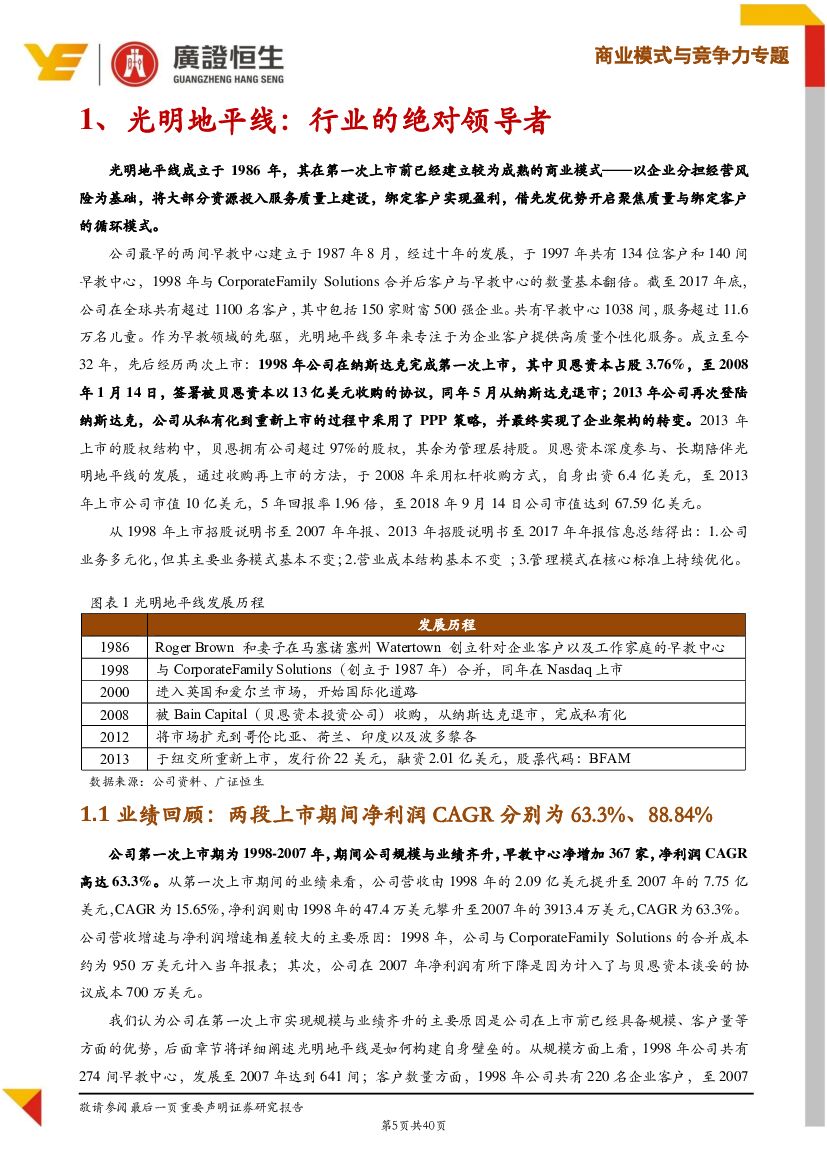 廣證恒生
GUANGZHENG HANG SENG

商业模式与竞争力专题

1、光明地平线：行业的绝对领导者

光明地平线成立于 1986 年，其在第一次上市前已经建立较为成熟的商业模式——以企业分担经营风险为基础，将大部分资源投入服务质量上建设，绑定客户实现盈利，借先发优势开启聚焦质量与绑定客户的循环模式。

公司最早的两间早教中心建立于 1987 年 8 月，经过十年的发展，于 1997 年共有 134 位客户和 140 间早教中心，1998 年与 CorporateFamily Solutions 合并后客户与早教中心的数量基本翻倍。截至 2017 年底，公司在全球共有超过 1100 名客户，其中包括 150 家财富 500 强企业。共有早教中心 1038 间，服务超过 11.6 万名儿童。作为早教领域的先驱，光明地平线多年来专注于为企业客户提供高质量个性化服务。成立至今 32 年，先后经历两次上市：1998 年公司在纳斯达克完成第一次上市，其中贝恩资本占股 3.76%，至 2008 年 1 月 14 日，签署被贝恩资本以 13 亿美元收购的协议，同年 5 月从纳斯达克退市；2013 年公司再次登陆纳斯达克，公司从私有化到重新上市的过程中采用了 PPP 策略，并最终实现了企业架构的转变。2013 年上市的股权结构中，贝恩拥有公司超过 97%的股权，其余为管理层持股。贝恩资本深度参与、长期陪伴光明地平线的发展，通过收购再上市的方法，于 2008 年采用杠杆收购方式，自身出资 6.4 亿美元，至 2013 年上市公司市值 10 亿美元，5 年回报率 1.96 倍，至 2018 年 9 月 14 日公司市值达到 67.59 亿美元。

从 1998 年上市招股说明书至 2007 年年报、2013 年招股说明书至 2017 年年报信息总结得出：1.公司业务多元化，但其主要业务模式基本不变；2.营业成本结构基本不变 ；3.管理模式在核心标准上持续优化。

图表 1 光明地平线发展历程

| | 发展历程 |
|---|---|
| 1986 | Roger Brown 和妻子在马塞诸塞州 Watertown 创立针对企业客户以及工作家庭的早教中心 |
| 1998 | 与 CorporateFamily Solutions（创立于 1987 年）合并，同年在 Nasdaq 上市 |
| 2000 | 进入英国和爱尔兰市场，开始国际化道路 |
| 2008 | 被 Bain Capital（贝恩资本投资公司）收购，从纳斯达克退市，完成私有化 |
| 2012 | 将市场扩充到哥伦比亚、荷兰、印度以及波多黎各 |
| 2013 | 于纽交所重新上市，发行价 22 美元，融资 2.01 亿美元，股票代码：BFAM |

数据来源：公司资料、广证恒生

1.1 业绩回顾：两段上市期间净利润 CAGR 分别为 63.3%、88.84%

公司第一次上市期为 1998-2007 年，期间公司规模与业绩齐升，早教中心净增加 367 家，净利润 CAGR 高达 63.3%。从第一次上市期间的业绩来看，公司营收由 1998 年的 2.09 亿美元提升至 2007 年的 7.75 亿美元，CAGR 为 15.65%，净利润则由 1998 年的 47.4 万美元攀升至 2007 年的 3913.4 万美元，CAGR 为 63.3%。公司营收增速与净利润增速相差较大的主要原因：1998 年，公司与 CorporateFamily Solutions 的合并成本约为 950 万美元计入当年报表；其次，公司在 2007 年净利润有所下降是因为计入了与贝恩资本谈妥的协议成本 700 万美元。

我们认为公司在第一次上市实现规模与业绩齐升的主要原因是公司在上市前已经具备规模、客户量等方面的优势，后面章节将详细阐述光明地平线是如何构建自身壁垒的。从规模方面上看，1998 年公司共有 274 间早教中心，发展至 2007 年达到 641 间；客户数量方面，1998 年公司共有 220 名企业客户，至 2007

敬请参阅最后一页重要声明证券研究报告

第5页共40页